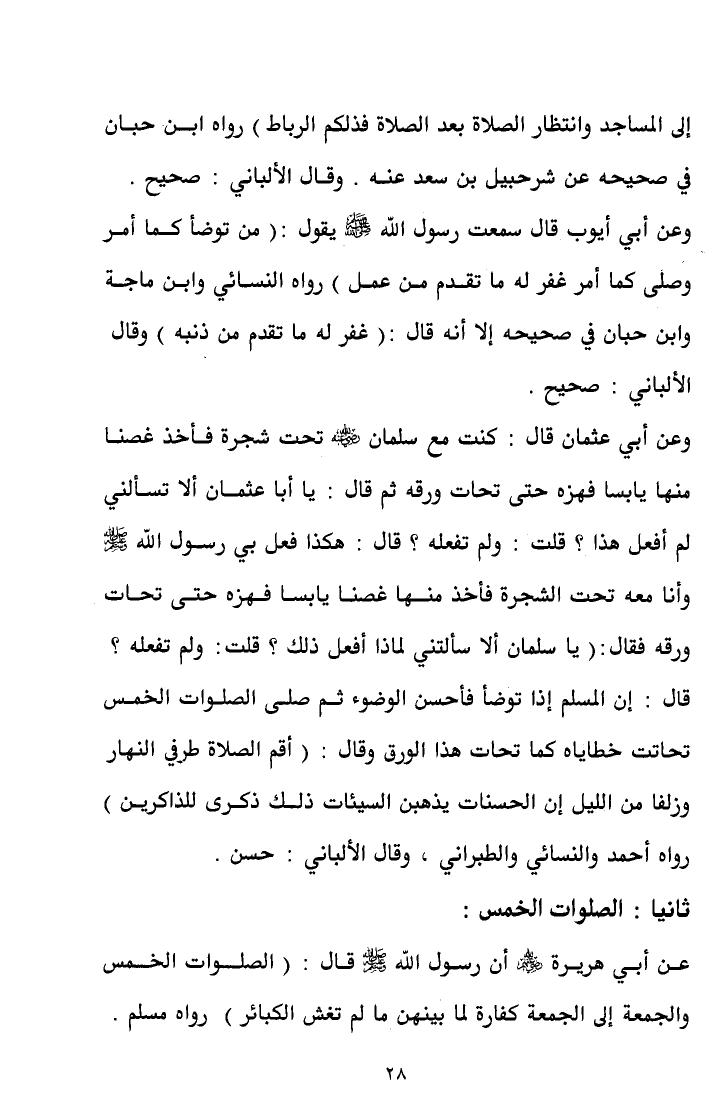 إلى المساجد وانتظار الصلاة بعد الصلاة فذلكم الرباط ) رواه ابن حبان في صحيحه عن شرحبيل بن سعد عنه . وقال الألباني : صحيح .

وعن أبي أيوب قال سمعت رسول الله ﷺ يقول : ( من توضأ كما أمر وصلى كما أمر غفر له ما تقدم من عمل ) رواه النسائي وابن ماجة وابن حبان في صحيحه إلا أنه قال : ( غفر له ما تقدم من ذنبه ) وقال الألباني : صحيح .

وعن أبي عثمان قال : كنت مع سلمان ﷺ تحت شجرة فأخذ غصنا منها يابسا فهزه حتى تحات ورقه ثم قال : يا أبا عثمان ألا تسألني لم أفعل هذا ؟ قلت : ولم تفعله ؟ قال : هكذا فعل بي رسول الله ﷺ وأنا معه تحت الشجرة فأخذ منها غصنا يابسا فهزه حتى تحات ورقه فقال: ( يا سلمان ألا سألتني لماذا أفعل ذلك ؟ قلت: ولم تفعله ؟ قال : إن المسلم إذا توضأ فأحسن الوضوء ثم صلى الصلوات الخمس تحاتت خطاياه كما تحات هذا الورق وقال : ( أقم الصلاة طرفي النهار وزلفا من الليل إن الحسنات يذهبن السيئات ذلك ذكرى للذاكرين ) رواه أحمد والنسائي والطبراني ، وقال الألباني : حسن .

ثانيا : الصلوات الخمس :

عن أبي هريرة ﷺ أن رسول الله ﷺ قال : ( الصلوات الخمس والجمعة إلى الجمعة كفارة لما بينهن ما لم تغش الكبائر ) رواه مسلم .

٢٨